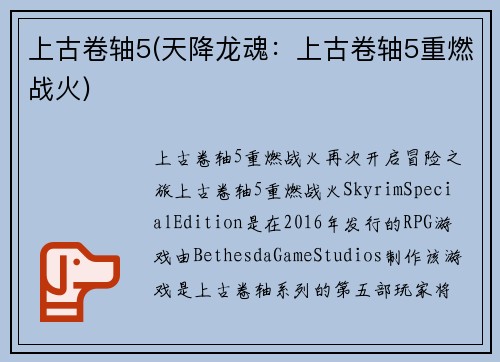 上古卷轴5(天降龙魂：上古卷轴5重燃战火)

上古卷轴5重燃战火再次开启冒险之旅上古卷轴5重燃战火SkyrimSpecialEdition是在2016年发行的RPG游戏由BethesdaGameStudios制作该游戏是上古卷轴系列的第五部玩家将